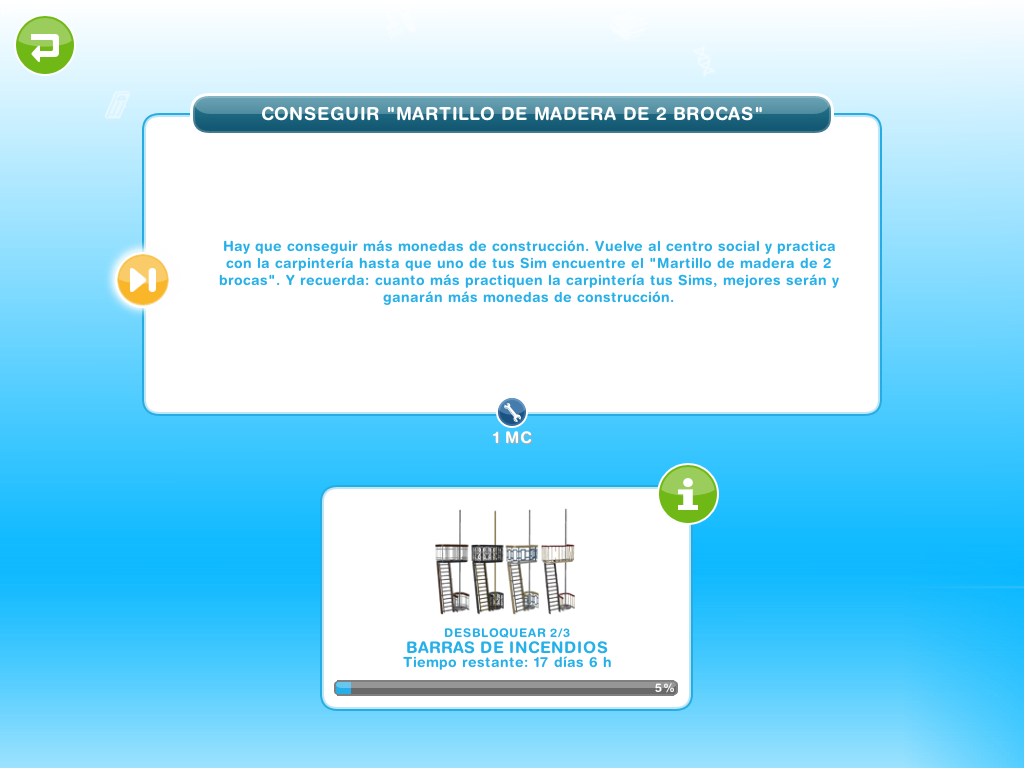 CONSEGUIR "MARTILLO DE MADERA DE 2 BROCAS"

Hay que conseguir más monedas de construcción. Vuelve al centro social y practica con la carpintería hasta que uno de tus Sim encuentre el "Martillo de madera de 2 brocas". Y recuerda: cuanto más practiquen la carpintería tus Sims, mejores serán y ganarán más monedas de construcción.

1 MC

DESBLOQUEAR 2/3
BARRAS DE INCENDIOS
Tiempo restante: 17 días 6 h
5%